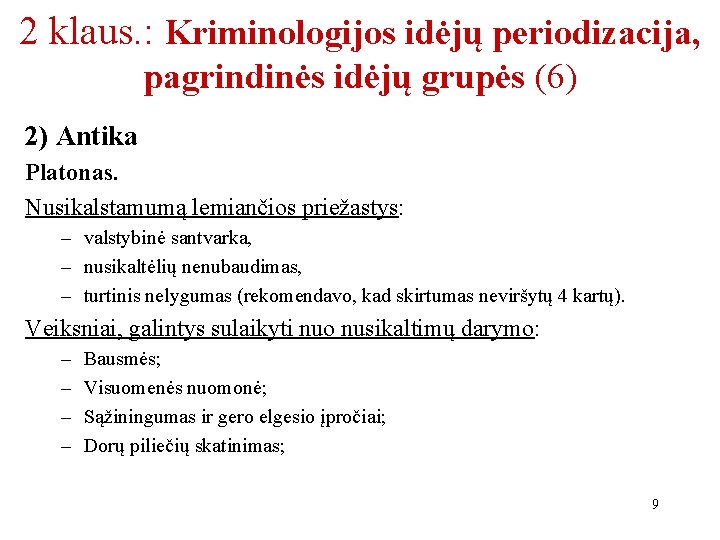 2 klaus.: Kriminologijos idėjų periodizacija, pagrindinės idėjų grupės (6)

2) Antika

Platonas.

Nusikalstamumą lemiančios priežastys:

– valstybinė santvarka,
– nusikaltėlių nenubaudimas,
– turtinis nelygumas (rekomendavo, kad skirtumas neviršytų 4 kartų).

Veiksniai, galintys sulaikyti nuo nusikaltimų darymo:

– Bausmės;
– Visuomenės nuomonė;
– Sąžiningumas ir gero elgesio įpročiai;
– Dorų piliečių skatinimas;

9